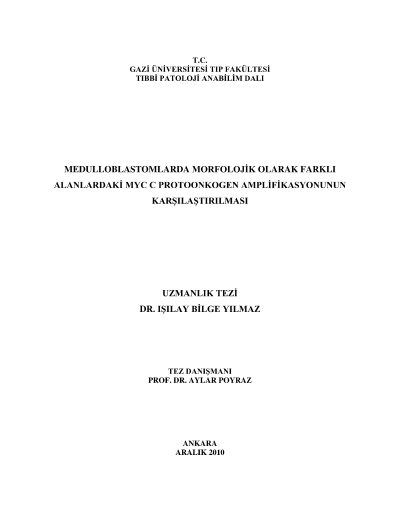 T.C.
GAZİ ÜNİVERSİTESİ TIP FAKÜLTESİ
TIBBİ PATOLOJİ ANABİLİM DALI

MEDULLOBLASTOMLARDA MORFOLOJİK OLARAK FARKLI ALANLARDAKİ MYC C PROTOONKOGEN AMPLİFİKASYONUNUN KARŞILAŞTIRILMASI

UZMANLIK TEZİ
DR. IŞILAY BİLGE YILMAZ

TEZ DANIŞMANI
PROF. DR. AYLAR POYRAZ

ANKARA
ARALIK 2010